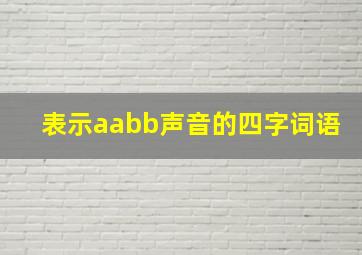 表示aabb声音的四字词语